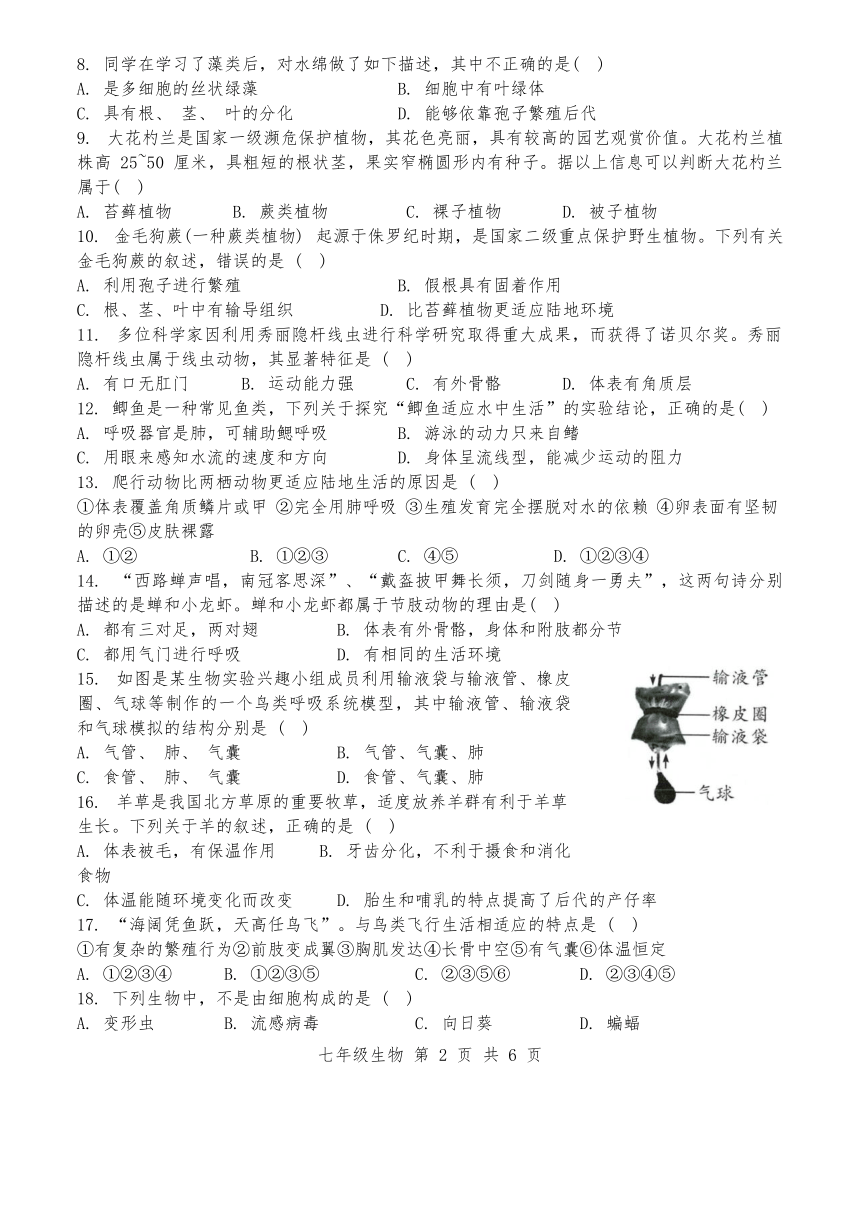 8. 同学在学习了藻类后，对水绵做了如下描述，其中不正确的是( )
A. 是多细胞的丝状绿藻　　B. 细胞中有叶绿体
C. 具有根、 茎、 叶的分化　　D. 能够依靠孢子繁殖后代
9. 大花杓兰是国家一级濒危保护植物，其花色亮丽，具有较高的园艺观赏价值。大花杓兰植株高 25~50 厘米，具粗短的根状茎，果实窄椭圆形内有种子。据以上信息可以判断大花杓兰属于( )
A. 苔藓植物　B. 蕨类植物　C. 裸子植物　D. 被子植物
10. 金毛狗蕨(一种蕨类植物) 起源于侏罗纪时期，是国家二级重点保护野生植物。下列有关金毛狗蕨的叙述，错误的是 ( )
A. 利用孢子进行繁殖　　B. 假根具有固着作用
C. 根、茎、叶中有输导组织　　D. 比苔藓植物更适应陆地环境
11. 多位科学家因利用秀丽隐杆线虫进行科学研究取得重大成果，而获得了诺贝尔奖。秀丽隐杆线虫属于线虫动物，其显著特征是 ( )
A. 有口无肛门　B. 运动能力强　C. 有外骨骼　D. 体表有角质层
12. 鲫鱼是一种常见鱼类，下列关于探究“鲫鱼适应水中生活”的实验结论，正确的是( )
A. 呼吸器官是肺，可辅助鳃呼吸　　B. 游泳的动力只来自鳍
C. 用眼来感知水流的速度和方向　　D. 身体呈流线型，能减少运动的阻力
13. 爬行动物比两栖动物更适应陆地生活的原因是 ( )
①体表覆盖角质鳞片或甲 ②完全用肺呼吸 ③生殖发育完全摆脱对水的依赖 ④卵表面有坚韧的卵壳⑤皮肤裸露
A. ①②　B. ①②③　C. ④⑤　D. ①②③④
14. “西路蝉声唱，南冠客思深”、“戴盔披甲舞长须，刀剑随身一勇夫”，这两句诗分别描述的是蝉和小龙虾。蝉和小龙虾都属于节肢动物的理由是( )
A. 都有三对足，两对翅　　B. 体表有外骨骼，身体和附肢都分节
C. 都用气门进行呼吸　　D. 有相同的生活环境
15. 如图是某生物实验兴趣小组成员利用输液袋与输液管、橡皮圈、气球等制作的一个鸟类呼吸系统模型，其中输液管、输液袋和气球模拟的结构分别是 ( )
A. 气管、 肺、 气囊　　B. 气管、气囊、肺
C. 食管、 肺、 气囊　　D. 食管、气囊、肺
输液管
橡皮圈
输液袋
气球
16. 羊草是我国北方草原的重要牧草，适度放养羊群有利于羊草生长。下列关于羊的叙述，正确的是 ( )
A. 体表被毛，有保温作用　　B. 牙齿分化，不利于摄食和消化食物
C. 体温能随环境变化而改变　　D. 胎生和哺乳的特点提高了后代的产仔率
17. “海阔凭鱼跃，天高任鸟飞”。与鸟类飞行生活相适应的特点是 ( )
①有复杂的繁殖行为②前肢变成翼③胸肌发达④长骨中空⑤有气囊⑥体温恒定
A. ①②③④　B. ①②③⑤　C. ②③⑤⑥　D. ②③④⑤
18. 下列生物中，不是由细胞构成的是 ( )
A. 变形虫　B. 流感病毒　C. 向日葵　D. 蝙蝠

七年级生物 第 2 页 共 6 页